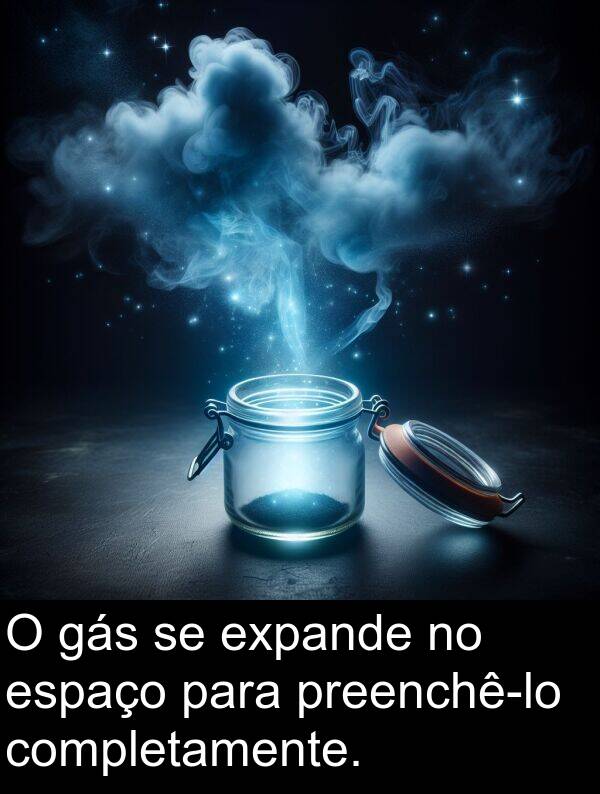 O gás se expande no espaço para preenchê-lo completamente.